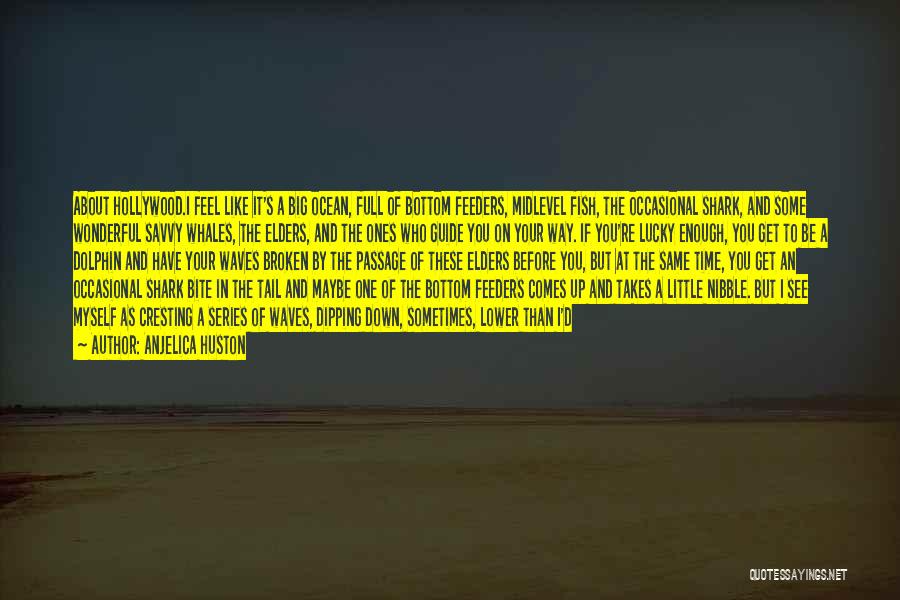 ABOUT HOLLYWOOD.I FEEL LIKE IT'S A BIG OCEAN, FULL OF BOTTOM FEEDERS, MIDLEVEL FISH, THE OCCASIONAL SHARK, AND SOME WONDERFUL SAVVY WHALES, THE ELDERS, AND THE ONES WHO GUIDE YOU ON YOUR WAY. IF YOU'RE LUCKY ENOUGH, YOU GET TO BE A DOLPHIN AND HAVE YOUR WAVES BROKEN BY THE PASSAGE OF THESE ELDERS BEFORE YOU, BUT AT THE SAME TIME, YOU GET AN OCCASIONAL SHARK BITE IN THE TAIL AND MAYBE ONE OF THE BOTTOM FEEDERS COMES UP AND TAKES A LITTLE NIBBLE. BUT I SEE MYSELF AS CRESTING A SERIES OF WAVES, DIPPING DOWN, SOMETIMES, LOWER THAN I'D

— AUTHOR: ANJELICA HUSTON

QUOTESSAYINGS.NET